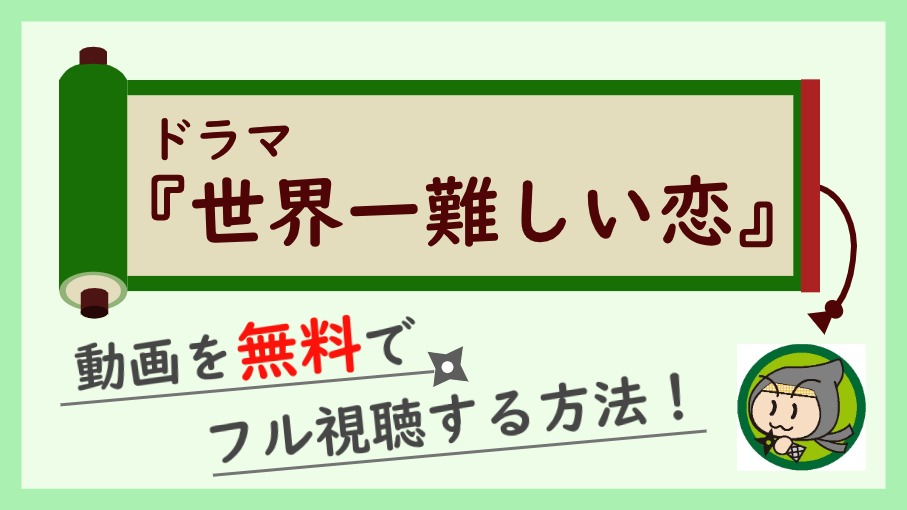 ドラマ
『世界一難しい恋』

動画を無料で
フル視聴する方法！